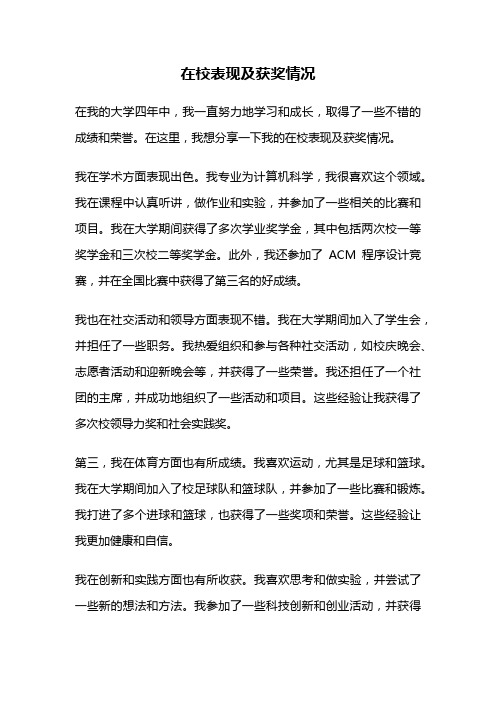 在校表现及获奖情况

在我的大学四年中，我一直努力地学习和成长，取得了一些不错的成绩和荣誉。在这里，我想分享一下我的在校表现及获奖情况。

我在学术方面表现出色。我专业为计算机科学，我很喜欢这个领域。我在课程中认真听讲，做作业和实验，并参加了一些相关的比赛和项目。我在大学期间获得了多次学业奖学金，其中包括两次校一等奖学金和三次校二等奖学金。此外，我还参加了 ACM 程序设计竞赛，并在全国比赛中获得了第三名的好成绩。

我也在社交活动和领导方面表现不错。我在大学期间加入了学生会，并担任了一些职务。我热爱组织和参与各种社交活动，如校庆晚会、志愿者活动和迎新晚会等，并获得了一些荣誉。我还担任了一个社团的主席，并成功地组织了一些活动和项目。这些经验让我获得了多次校领导力奖和社会实践奖。

第三，我在体育方面也有所成绩。我喜欢运动，尤其是足球和篮球。我在大学期间加入了校足球队和篮球队，并参加了一些比赛和锻炼。我打进了多个进球和篮球，也获得了一些奖项和荣誉。这些经验让我更加健康和自信。

我在创新和实践方面也有所收获。我喜欢思考和做实验，并尝试了一些新的想法和方法。我参加了一些科技创新和创业活动，并获得